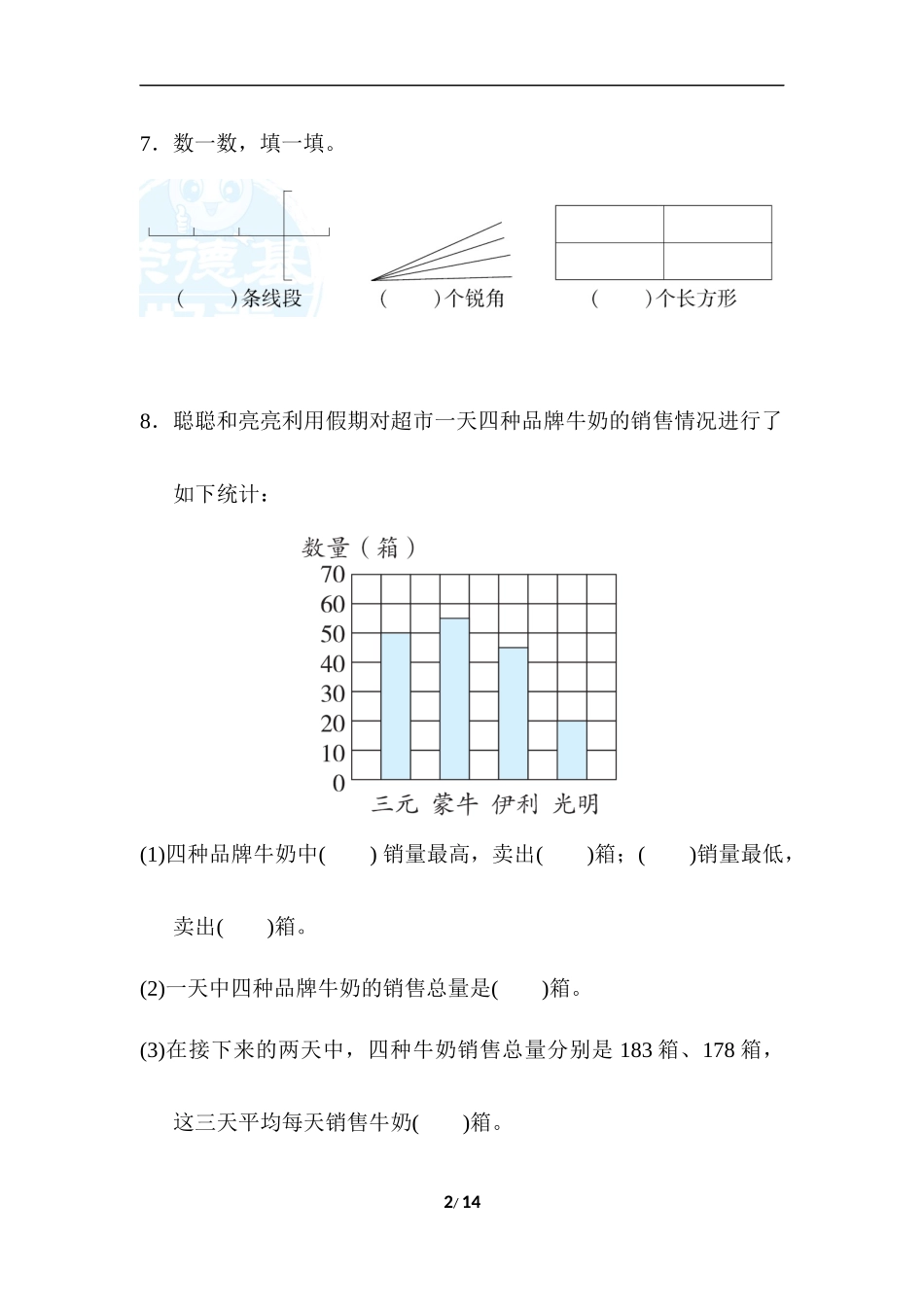 7．数一数，填一填。

(　　)条线段　　(　　)个锐角　　(　　)个长方形

8．聪聪和亮亮利用假期对超市一天四种品牌牛奶的销售情况进行了如下统计：

数量（箱）
70
60
50
40
30
20
10
0
三元　蒙牛　伊利　光明

(1)四种品牌牛奶中(　　) 销量最高，卖出(　　)箱；(　　)销量最低，卖出(　　)箱。

(2)一天中四种品牌牛奶的销售总量是(　　)箱。

(3)在接下来的两天中，四种牛奶销售总量分别是 183 箱、178 箱，这三天平均每天销售牛奶(　　)箱。

2/ 14